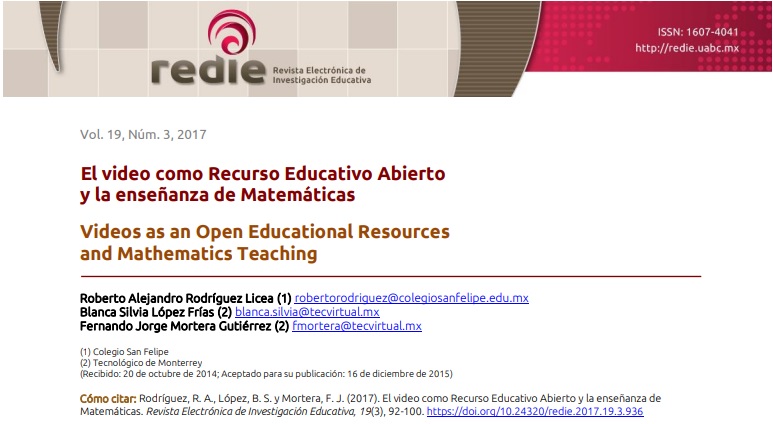 redie Revista Electrónica de Investigación Educativa

ISSN: 1607-4041
http://redie.uabc.mx

Vol. 19, Núm. 3, 2017

El video como Recurso Educativo Abierto y la enseñanza de Matemáticas

Videos as an Open Educational Resources and Mathematics Teaching

Roberto Alejandro Rodríguez Licea (1) robertorodriguez@colegiosanfelipe.edu.mx
Blanca Silvia López Frías (2) blanca.silvia@tecvirtual.mx
Fernando Jorge Mortera Gutiérrez (2) fmortera@tecvirtual.mx

(1) Colegio San Felipe
(2) Tecnológico de Monterrey
(Recibido: 20 de octubre de 2014; Aceptado para su publicación: 16 de diciembre de 2015)

Cómo citar: Rodríguez, R. A., López, B. S. y Mortera, F. J. (2017). El video como Recurso Educativo Abierto y la enseñanza de Matemáticas. Revista Electrónica de Investigación Educativa, 19(3), 92-100. https://doi.org/10.24320/redie.2017.19.3.936